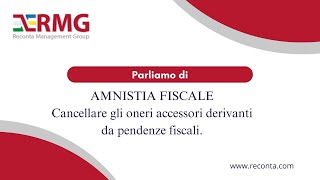 RMG
Reconta Management Group

Parliamo di

AMNISTIA FISCALE
Cancellare gli oneri accessori derivanti da pendenze fiscali.

www.reconta.com